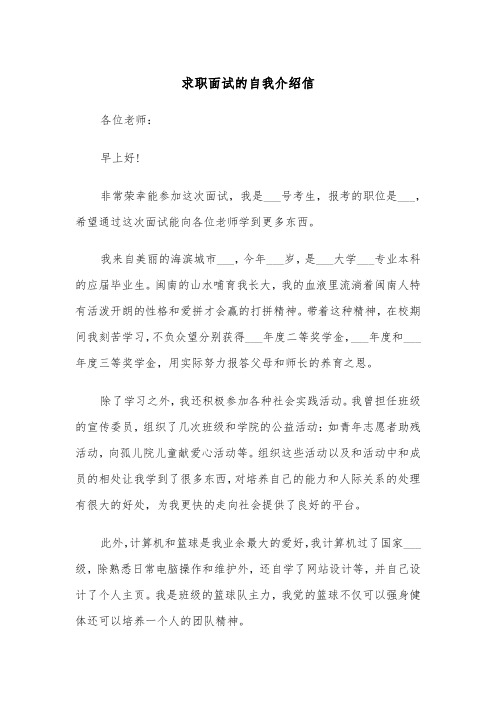 求职面试的自我介绍信

各位老师：

早上好！

非常荣幸能参加这次面试，我是___号考生，报考的职位是___，希望通过这次面试能向各位老师学到更多东西。

我来自美丽的海滨城市___，今年___岁，是___大学___专业本科的应届毕业生。闽南的山水哺育我长大，我的血液里流淌着闽南人特有活泼开朗的性格和爱拼才会赢的打拼精神。带着这种精神，在校期间我刻苦学习，不负众望分别获得___年度二等奖学金，___年度和___年度三等奖学金，用实际努力报答父母和师长的养育之恩。

除了学习之外，我还积极参加各种社会实践活动。我曾担任班级的宣传委员，组织了几次班级和学院的公益活动：如青年志愿者助残活动，向孤儿院儿童献爱心活动等。组织这些活动以及和活动中和成员的相处让我学到了很多东西，对培养自己的能力和人际关系的处理有很大的好处，为我更快的走向社会提供了良好的平台。

此外，计算机和篮球是我业余最大的爱好，我计算机过了国家___级，除熟悉日常电脑操作和维护外，还自学了网站设计等，并自己设计了个人主页。我是班级的篮球队主力，我觉的篮球不仅可以强身健体还可以培养一个人的团队精神。